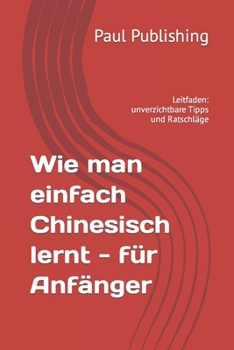 Paul Publishing

Leitfaden: unverzichtbare Tipps und Ratschläge

Wie man einfach Chinesisch lernt - für Anfänger